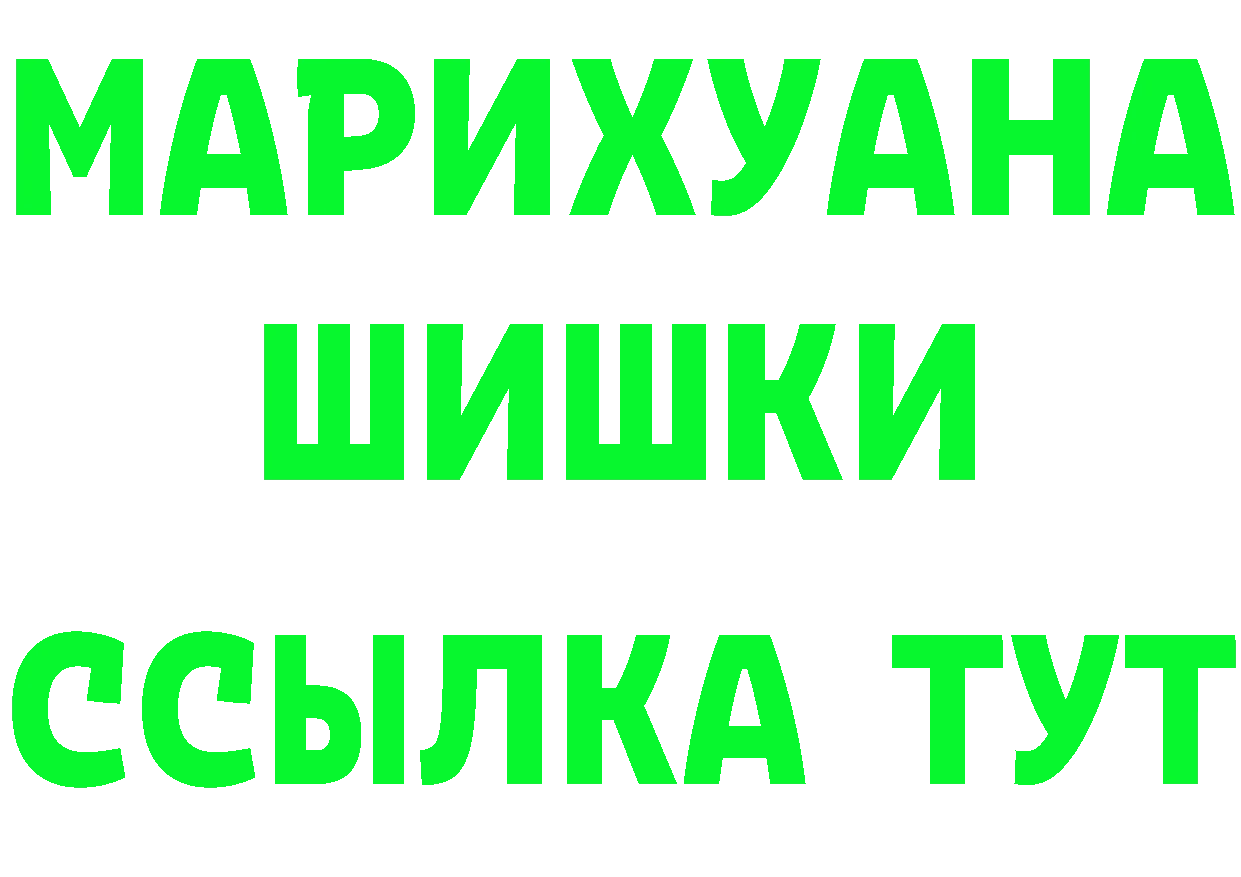 МАРИХУАНА
ШИШКИ
ССЫЛКА ТУТ